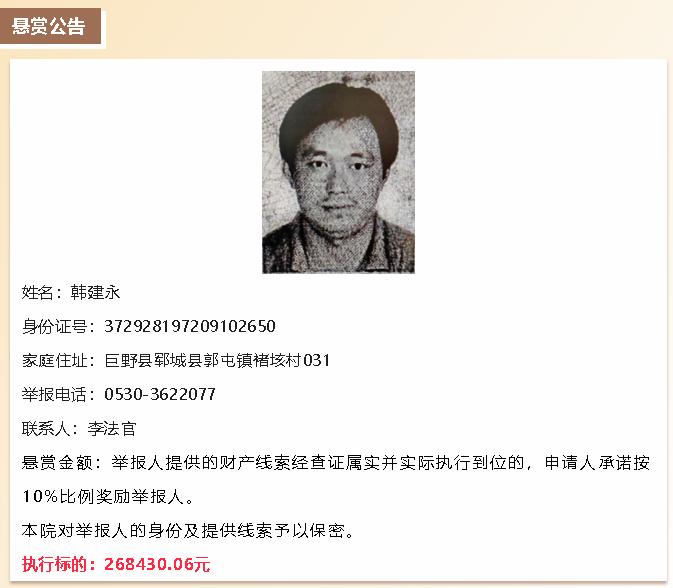 悬赏公告

姓名：韩建永

身份证号：372928197209102650

家庭住址：巨野县郓城县郭屯镇褚垓村031

举报电话：0530-3622077

联系人：李法官

悬赏金额：举报人提供的财产线索经查证属实并实际执行到位的，申请人承诺按10%比例奖励举报人。

本院对举报人的身份及提供线索予以保密。

执行标的：268430.06元